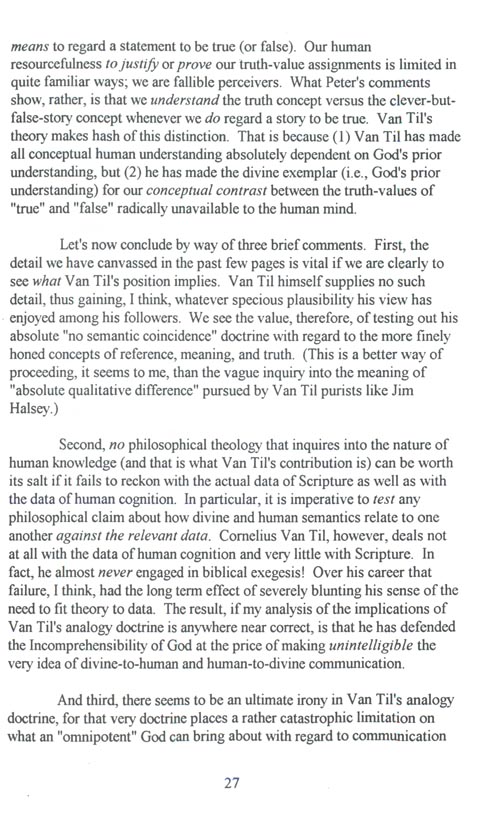 means to regard a statement to be true (or false). Our human resourcefulness to justify or prove our truth-value assignments is limited in quite familiar ways; we are fallible perceivers. What Peter's comments show, rather, is that we understand the truth concept versus the clever-but-false-story concept whenever we do regard a story to be true. Van Til's theory makes hash of this distinction. That is because (1) Van Til has made all conceptual human understanding absolutely dependent on God's prior understanding, but (2) he has made the divine exemplar (i.e., God's prior understanding) for our conceptual contrast between the truth-values of "true" and "false" radically unavailable to the human mind.

Let's now conclude by way of three brief comments. First, the detail we have canvassed in the past few pages is vital if we are clearly to see what Van Til's position implies. Van Til himself supplies no such detail, thus gaining, I think, whatever specious plausibility his view has enjoyed among his followers. We see the value, therefore, of testing out his absolute "no semantic coincidence" doctrine with regard to the more finely honed concepts of reference, meaning, and truth. (This is a better way of proceeding, it seems to me, than the vague inquiry into the meaning of "absolute qualitative difference" pursued by Van Til purists like Jim Halsey.)

Second, no philosophical theology that inquires into the nature of human knowledge (and that is what Van Til's contribution is) can be worth its salt if it fails to reckon with the actual data of Scripture as well as with the data of human cognition. In particular, it is imperative to test any philosophical claim about how divine and human semantics relate to one another against the relevant data. Cornelius Van Til, however, deals not at all with the data of human cognition and very little with Scripture. In fact, he almost never engaged in biblical exegesis! Over his career that failure, I think, had the long term effect of severely blunting his sense of the need to fit theory to data. The result, if my analysis of the implications of Van Til's analogy doctrine is anywhere near correct, is that he has defended the Incomprehensibility of God at the price of making unintelligible the very idea of divine-to-human and human-to-divine communication.

And third, there seems to be an ultimate irony in Van Til's analogy doctrine, for that very doctrine places a rather catastrophic limitation on what an "omnipotent" God can bring about with regard to communication

27